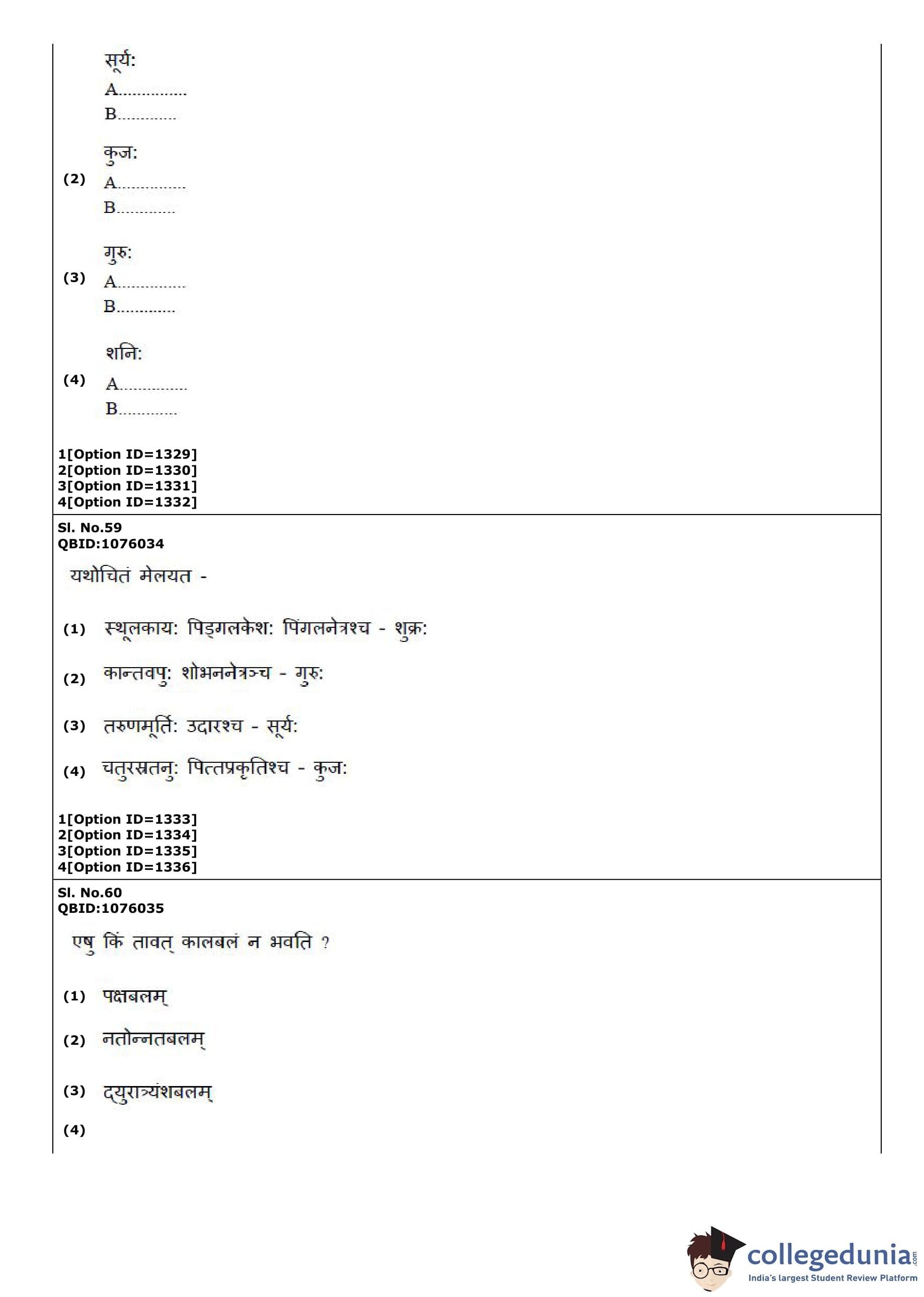 सूर्य:
A...............
B.............

(2) कुज:
A...............
B.............

(3) गुरु:
A...............
B.............

(4) शनि:
A...............
B.............

1[Option ID=1329]
2[Option ID=1330]
3[Option ID=1331]
4[Option ID=1332]

Sl. No.59
QBID:1076034

यथोचितं मेलयत -

(1) स्थूलकाय: पिङ्गलकेश: पिंगलनेत्रश्च - शुक्र:

(2) कान्तवपु: शोभननेत्रञ्च - गुरु:

(3) तरुणमूर्ति: उदारश्च - सूर्य:

(4) चतुरस्रतनु: पित्तप्रकृतिश्च - कुज:

1[Option ID=1333]
2[Option ID=1334]
3[Option ID=1335]
4[Option ID=1336]

Sl. No.60
QBID:1076035

एषु किं तावत् कालबलं न भवति ?

(1) पक्षबलम्

(2) नतोन्नतबलम्

(3) द्युरात्र्यंशबलम्

(4)

collegedunia.com
India's largest Student Review Platform